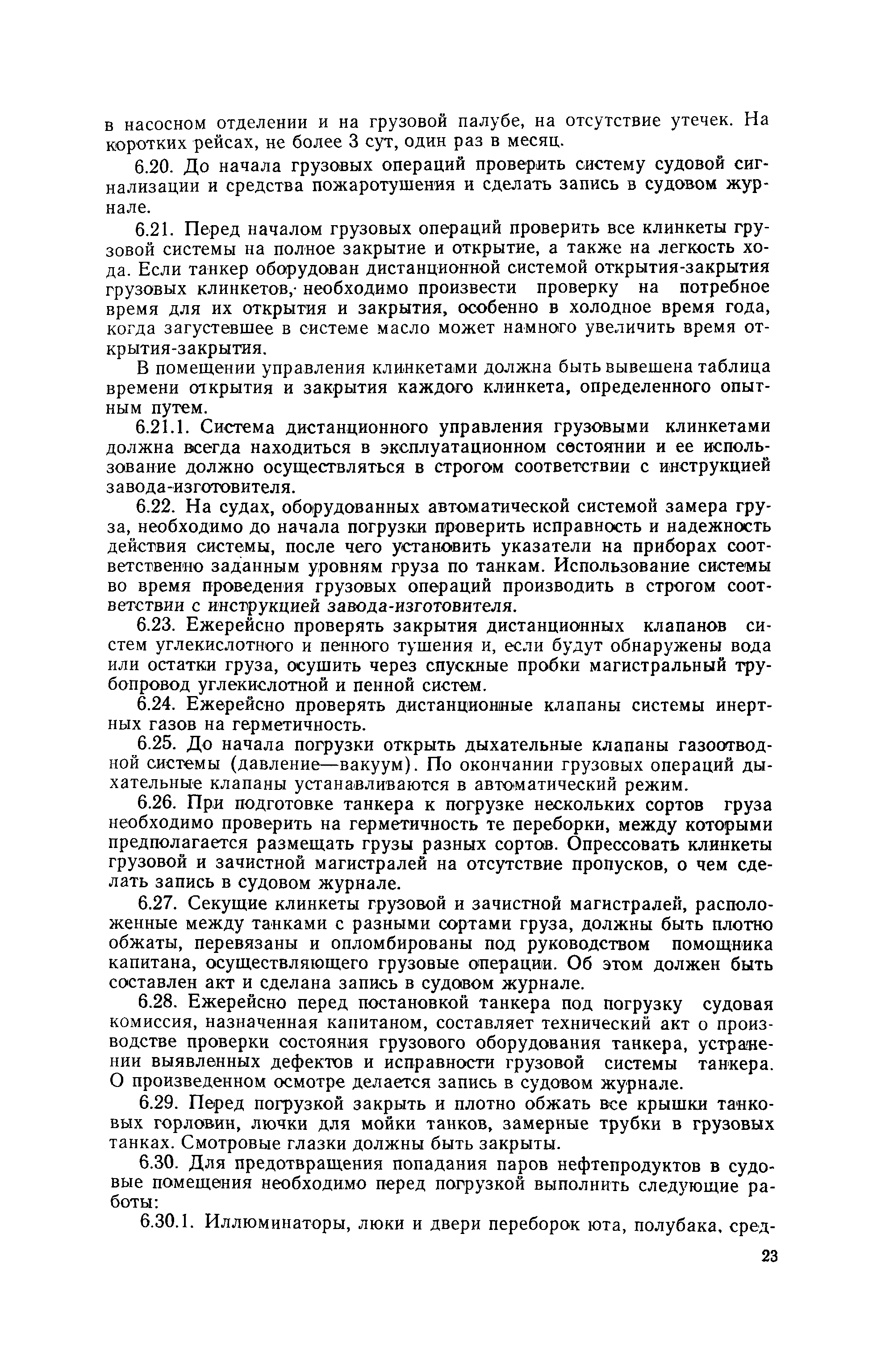 в насосном отделении и на грузовой палубе, на отсутствие утечек. На коротких рейсах, не более 3 сут, один раз в месяц.

6.20. До начала грузовых операций проверить систему судовой сигнализации и средства пожаротушения и сделать запись в судовом журнале.

6.21. Перед началом грузовых операций проверить все клинкеты грузовой системы на полное закрытие и открытие, а также на легкость хода. Если танкер оборудован дистанционной системой открытия-закрытия грузовых клинкетов, необходимо произвести проверку на потребное время для их открытия и закрытия, особенно в холодное время года, когда загустевшее в системе масло может намного увеличить время открытия-закрытия.

В помещении управления клинкетами должна быть вывешена таблица времени открытия и закрытия каждого клинкета, определенного опытным путем.

6.21.1. Система дистанционного управления грузовыми клинкетами должна всегда находиться в эксплуатационном состоянии и ее использование должно осуществляться в строгом соответствии с инструкцией завода-изготовителя.

6.22. На судах, оборудованных автоматической системой замера груза, необходимо до начала погрузки проверить исправность и надежность действия системы, после чего установить указатели на приборах соответственно заданным уровням груза по танкам. Использование системы во время проведения грузовых операций производить в строгом соответствии с инструкцией завода-изготовителя.

6.23. Ежерейсно проверять закрытия дистанционных клапанов систем углекислотного и пенного тушения и, если будут обнаружены вода или остатки груза, осушить через спускные пробки магистральный трубопровод углекислотной и пенной систем.

6.24. Ежерейсно проверять дистанционные клапаны системы инертных газов на герметичность.

6.25. До начала погрузки открыть дыхательные клапаны газоотводной системы (давление—вакуум). По окончании грузовых операций дыхательные клапаны устанавливаются в автоматический режим.

6.26. При подготовке танкера к погрузке нескольких сортов груза необходимо проверить на герметичность те переборки, между которыми предполагается размещать грузы разных сортов. Опрессовать клинкеты грузовой и зачистной магистралей на отсутствие пропусков, о чем сделать запись в судовом журнале.

6.27. Секущие клинкеты грузовой и зачистной магистралей, расположенные между танками с разными сортами груза, должны быть плотно обжаты, перевязаны и опломбированы под руководством помощника капитана, осуществляющего грузовые операции. Об этом должен быть составлен акт и сделана запись в судовом журнале.

6.28. Ежерейсно перед постановкой танкера под погрузку судовая комиссия, назначенная капитаном, составляет технический акт о производстве проверки состояния грузового оборудования танкера, устранении выявленных дефектов и исправности грузовой системы танкера. О произведенном осмотре делается запись в судовом журнале.

6.29. Перед погрузкой закрыть и плотно обжать все крышки танковых горловин, лючки для мойки танков, замерные трубки в грузовых танках. Смотровые глазки должны быть закрыты.

6.30. Для предотвращения попадания паров нефтепродуктов в судовые помещения необходимо перед погрузкой выполнить следующие работы:

6.30.1. Иллюминаторы, люки и двери переборок юта, полубака, сред-

23